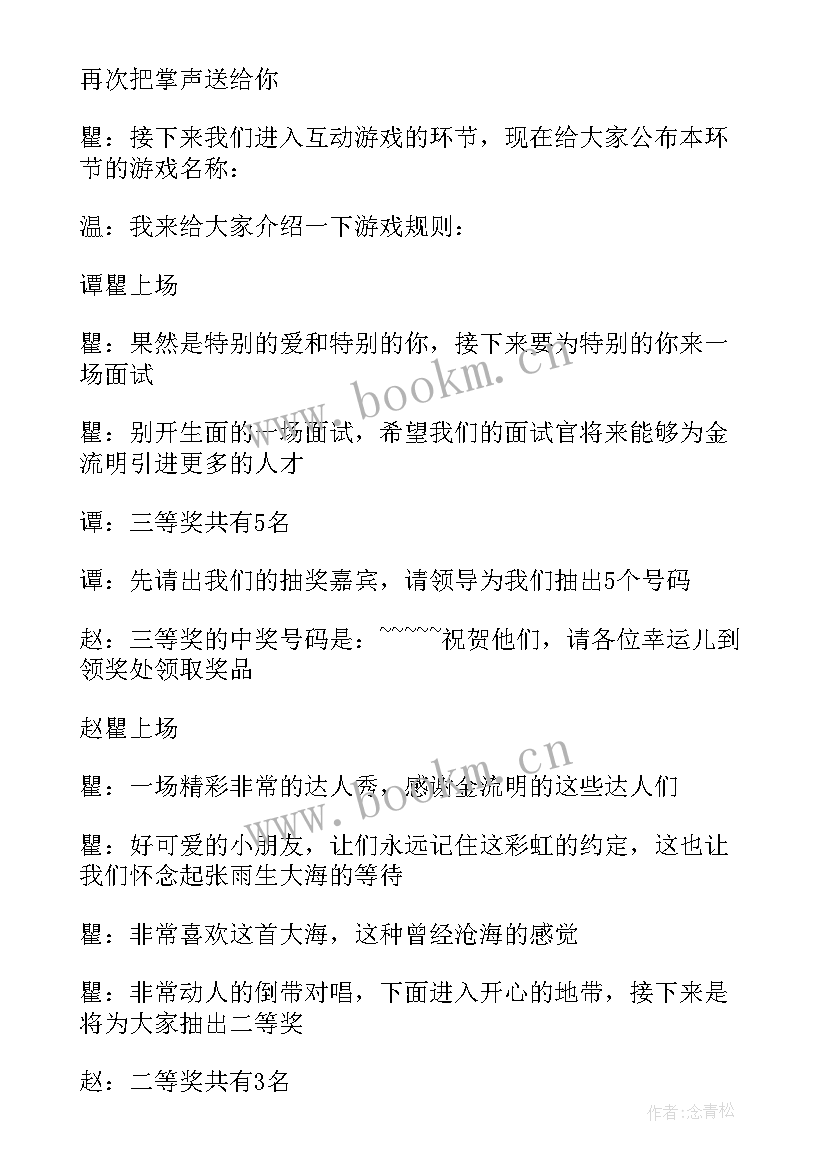 再次把掌声送给你

瞿：接下来我们进入互动游戏的环节，现在给大家公布本环节的游戏名称：

温：我来给大家介绍一下游戏规则：

谭瞿上场

瞿：果然是特别的爱和特别的你，接下来要为特别的你来一场面试

瞿：别开生面的一场面试，希望我们的面试官将来能够为金流明引进更多的人才

谭：三等奖共有5名

谭：先请出我们的抽奖嘉宾，请领导为我们抽出5个号码

赵：三等奖的中奖号码是：~~~~~祝贺他们，请各位幸运儿到领奖处领取奖品

赵瞿上场

瞿：一场精彩非常的达人秀，感谢金流明的这些达人们

瞿：好可爱的小朋友，让们永远记住这彩虹的约定，这也让我们怀念起张雨生大海的等待

瞿：非常喜欢这首大海，这种曾经沧海的感觉

瞿：非常动人的倒带对唱，下面进入开心的地带，接下来是将为大家抽出二等奖

赵：二等奖共有3名

www.bookm.cn

www.bookm.cn

作者:念青松